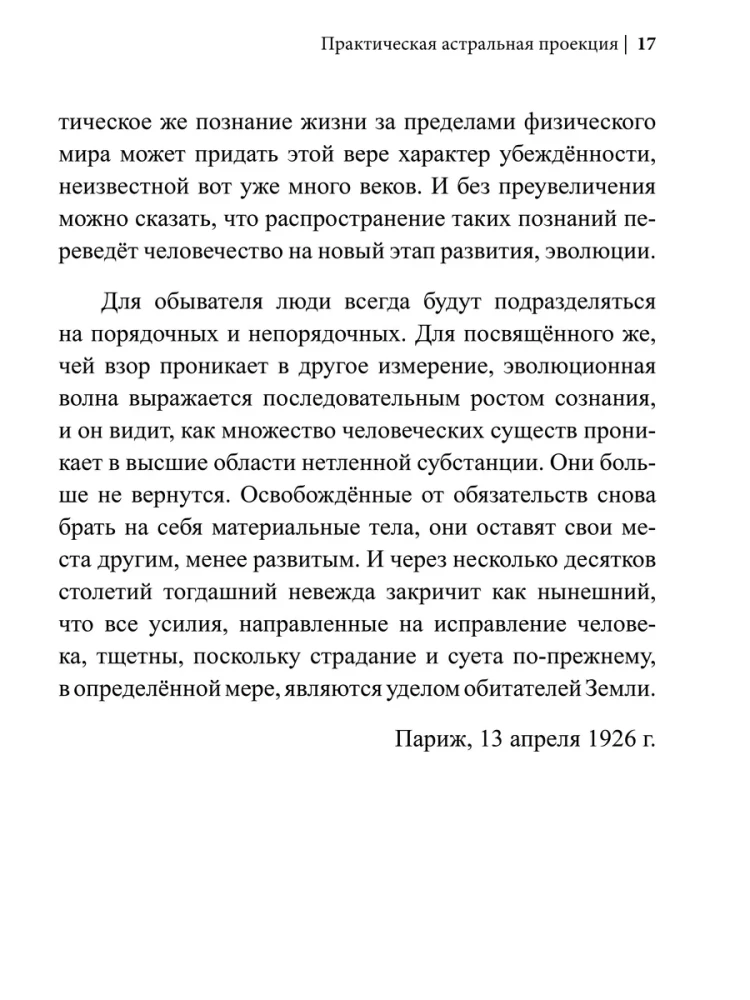 Практическая астральная проекция | 17

тическое же познание жизни за пределами физического мира может придать этой вере характер убеждённости, неизвестной вот уже много веков. И без преувеличения можно сказать, что распространение таких познаний переведёт человечество на новый этап развития, эволюции.

Для обывателя люди всегда будут подразделяться на порядочных и непорядочных. Для посвящённого же, чей взор проникает в другое измерение, эволюционная волна выражается последовательным ростом сознания, и он видит, как множество человеческих существ проникает в высшие области нетленной субстанции. Они больше не вернутся. Освобождённые от обязательств снова брать на себя материальные тела, они оставят свои места другим, менее развитым. И через несколько десятков столетий тогдашний невежда закричит как нынешний, что все усилия, направленные на исправление человека, тщетны, поскольку страдание и суета по-прежнему, в определённой мере, являются уделом обитателей Земли.

Париж, 13 апреля 1926 г.